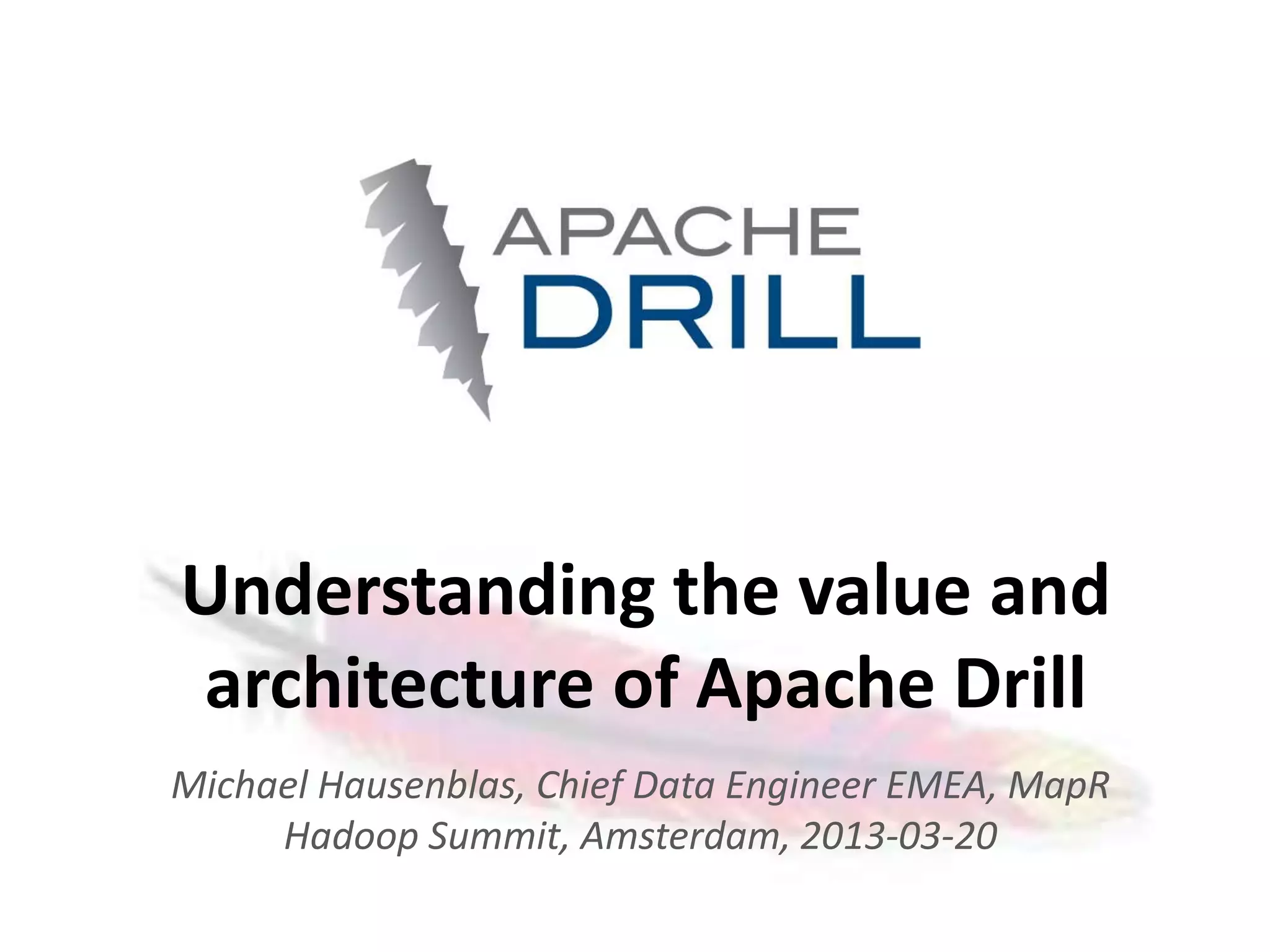 APACHE
DRILL

Understanding the value and architecture of Apache Drill

Michael Hausenblas, Chief Data Engineer EMEA, MapR
Hadoop Summit, Amsterdam, 2013-03-20